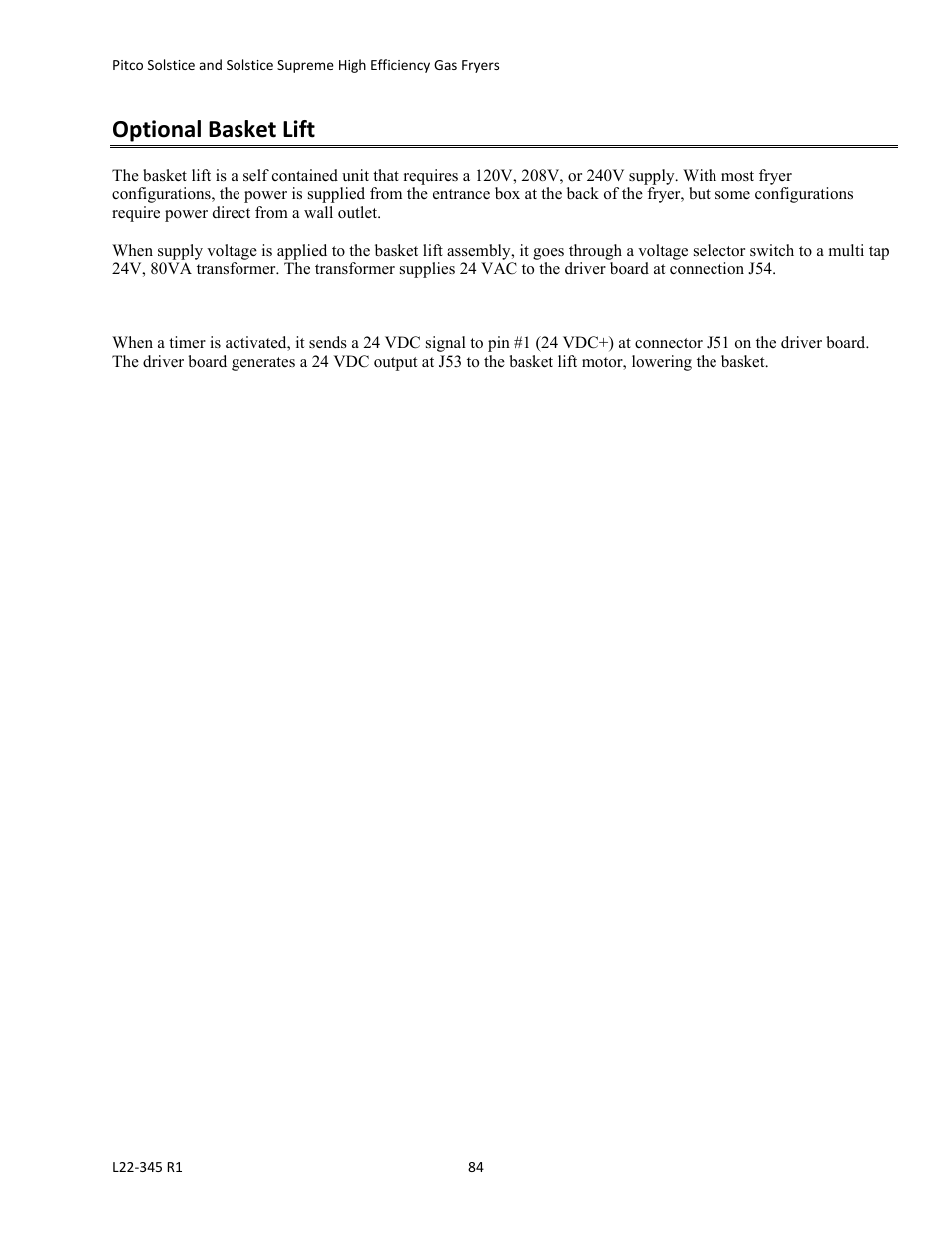 Pitco Solstice and Solstice Supreme High Efficiency Gas Fryers

Optional Basket Lift

The basket lift is a self contained unit that requires a 120V, 208V, or 240V supply. With most fryer configurations, the power is supplied from the entrance box at the back of the fryer, but some configurations require power direct from a wall outlet.

When supply voltage is applied to the basket lift assembly, it goes through a voltage selector switch to a multi tap 24V, 80VA transformer. The transformer supplies 24 VAC to the driver board at connection J54.

When a timer is activated, it sends a 24 VDC signal to pin #1 (24 VDC+) at connector J51 on the driver board. The driver board generates a 24 VDC output at J53 to the basket lift motor, lowering the basket.

L22-345 R1

84